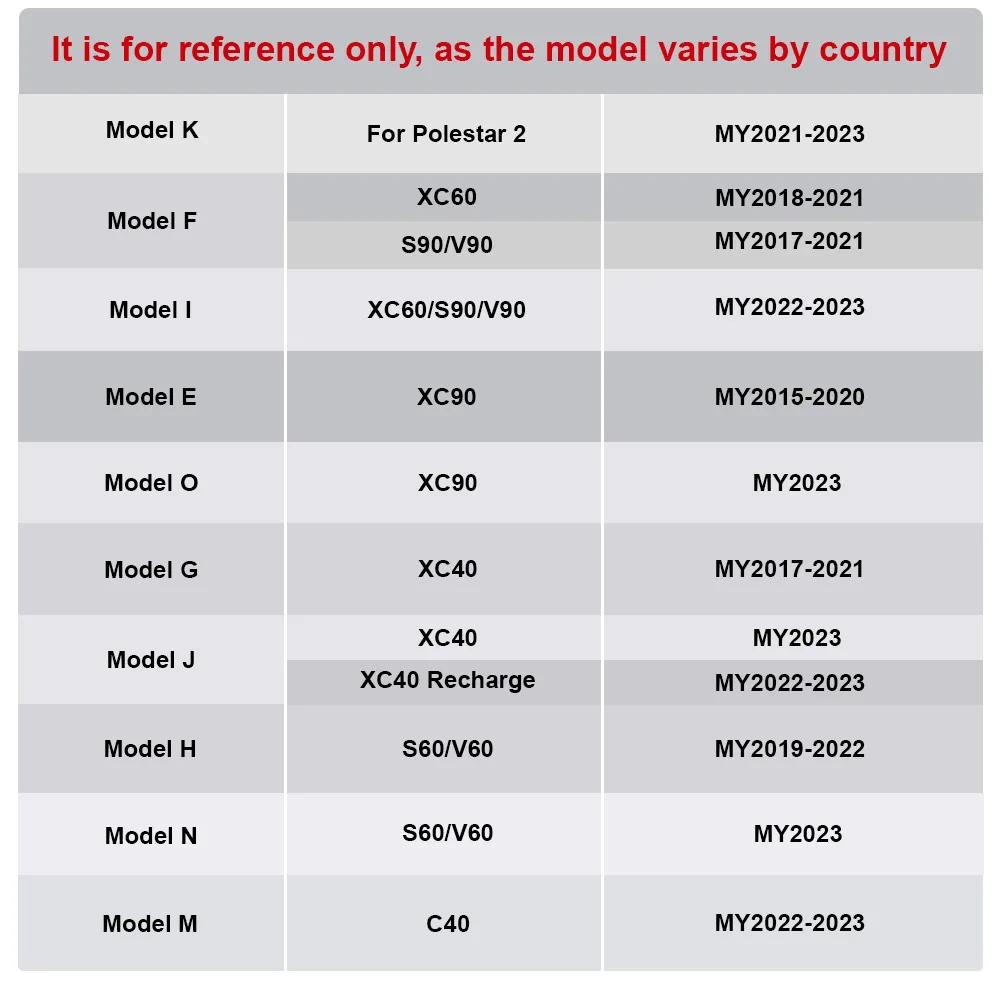 It is for reference only, as the model varies by country

| | | |
|---|---|---|
| Model K | For Polestar 2 | MY2021-2023 |
| Model F | XC60 | MY2018-2021 |
| | S90/V90 | MY2017-2021 |
| Model I | XC60/S90/V90 | MY2022-2023 |
| Model E | XC90 | MY2015-2020 |
| Model O | XC90 | MY2023 |
| Model G | XC40 | MY2017-2021 |
| Model J | XC40 | MY2023 |
| | XC40 Recharge | MY2022-2023 |
| Model H | S60/V60 | MY2019-2022 |
| Model N | S60/V60 | MY2023 |
| Model M | C40 | MY2022-2023 |